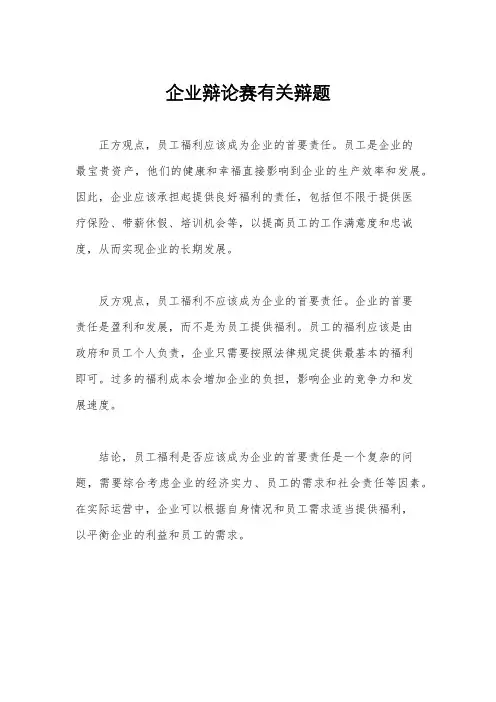 企业辩论赛有关辩题

正方观点，员工福利应该成为企业的首要责任。员工是企业的最宝贵资产，他们的健康和幸福直接影响到企业的生产效率和发展。因此，企业应该承担起提供良好福利的责任，包括但不限于提供医疗保险、带薪休假、培训机会等，以提高员工的工作满意度和忠诚度，从而实现企业的长期发展。

反方观点，员工福利不应该成为企业的首要责任。企业的首要责任是盈利和发展，而不是为员工提供福利。员工的福利应该是由政府和员工个人负责，企业只需要按照法律规定提供最基本的福利即可。过多的福利成本会增加企业的负担，影响企业的竞争力和发展速度。

结论，员工福利是否应该成为企业的首要责任是一个复杂的问题，需要综合考虑企业的经济实力、员工的需求和社会责任等因素。在实际运营中，企业可以根据自身情况和员工需求适当提供福利，以平衡企业的利益和员工的需求。